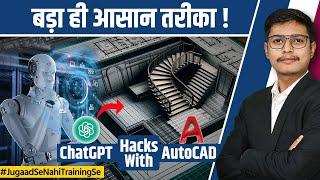 बड़ा ही आसान तरीका !

ChatGPT Hacks With AutoCAD

#JugaadSeNahiTrainingSe